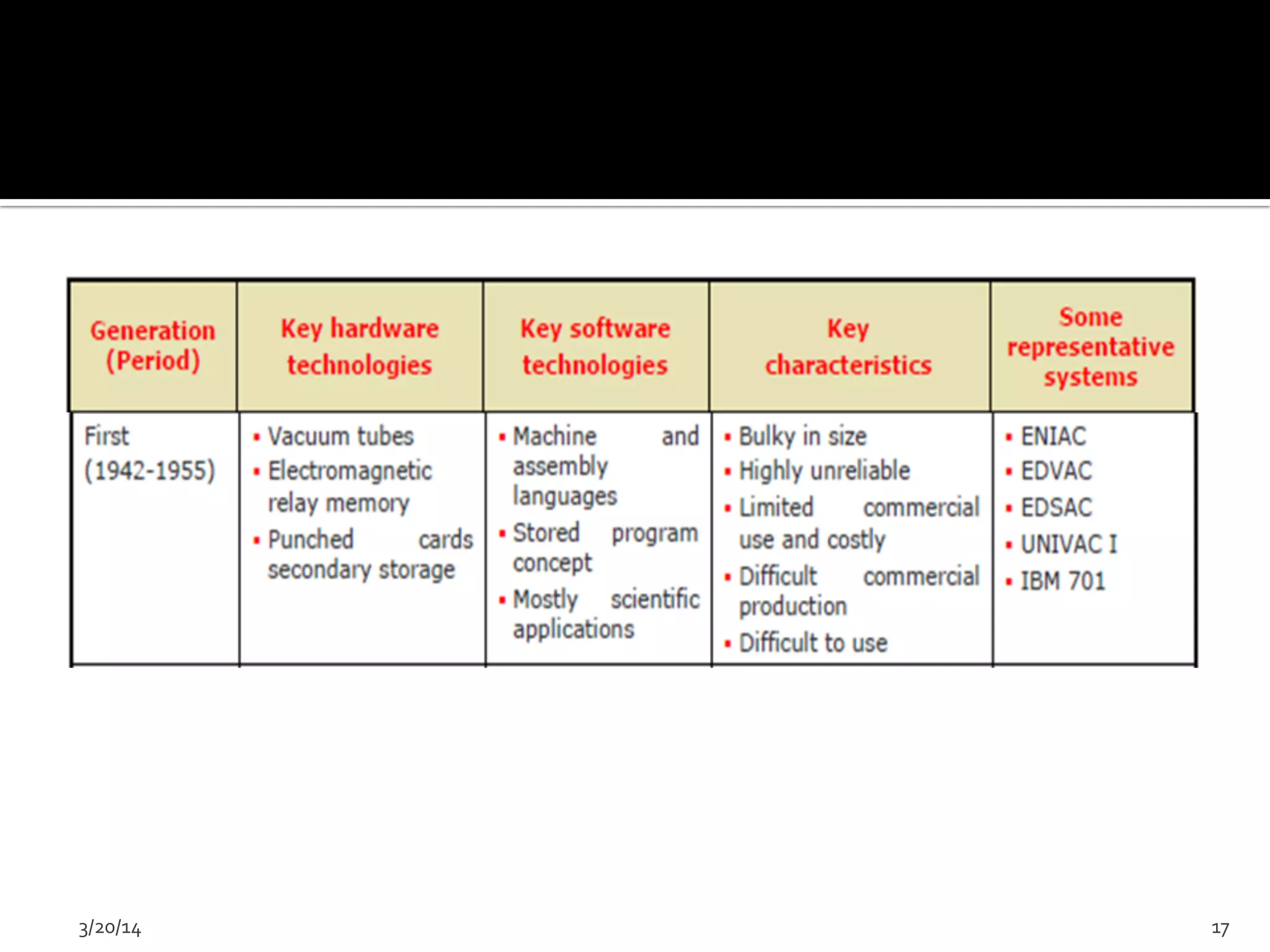 | Generation (Period) | Key hardware technologies | Key software technologies | Key characteristics | Some representative systems |
|---|---|---|---|---|
| First (1942-1955) | ▪ Vacuum tubes ▪ Electromagnetic relay memory ▪ Punched cards secondary storage | ▪ Machine and assembly languages ▪ Stored program concept ▪ Mostly scientific applications | ▪ Bulky in size ▪ Highly unreliable ▪ Limited commercial use and costly ▪ Difficult commercial production ▪ Difficult to use | ▪ ENIAC ▪ EDVAC ▪ EDSAC ▪ UNIVAC I ▪ IBM 701 |

3/20/14

17